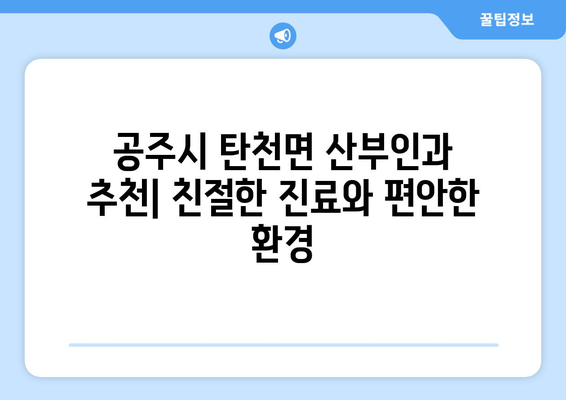 꿀팁정보

공주시 탄천면 산부인과 추천| 친절한 진료와 편안한 환경